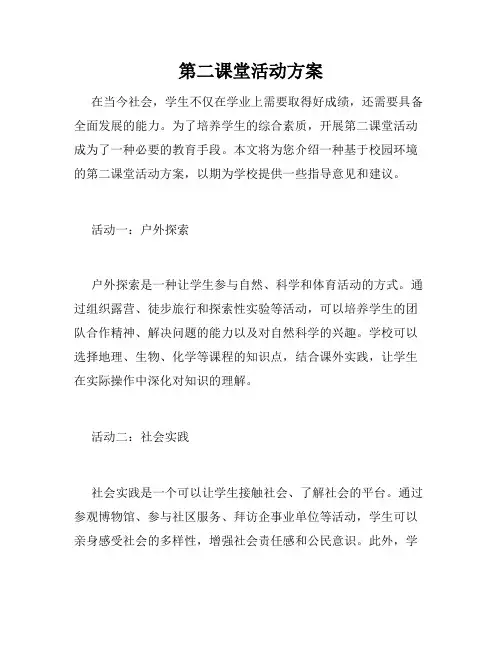 第二课堂活动方案

在当今社会，学生不仅在学业上需要取得好成绩，还需要具备全面发展的能力。为了培养学生的综合素质，开展第二课堂活动成为了一种必要的教育手段。本文将为您介绍一种基于校园环境的第二课堂活动方案，以期为学校提供一些指导意见和建议。

活动一：户外探索

户外探索是一种让学生参与自然、科学和体育活动的方式。通过组织露营、徒步旅行和探索性实验等活动，可以培养学生的团队合作精神、解决问题的能力以及对自然科学的兴趣。学校可以选择地理、生物、化学等课程的知识点，结合课外实践，让学生在实际操作中深化对知识的理解。

活动二：社会实践

社会实践是一个可以让学生接触社会、了解社会的平台。通过参观博物馆、参与社区服务、拜访企事业单位等活动，学生可以亲身感受社会的多样性，增强社会责任感和公民意识。此外，学